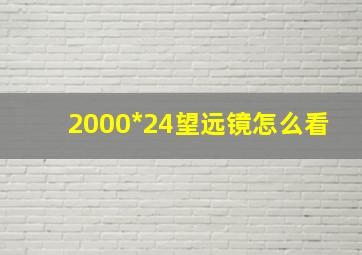 2000*24望远镜怎么看